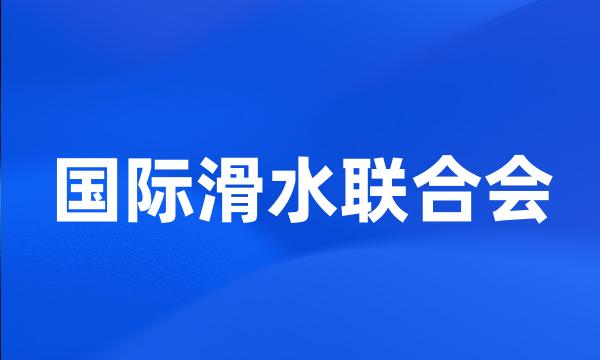 国际滑水联合会